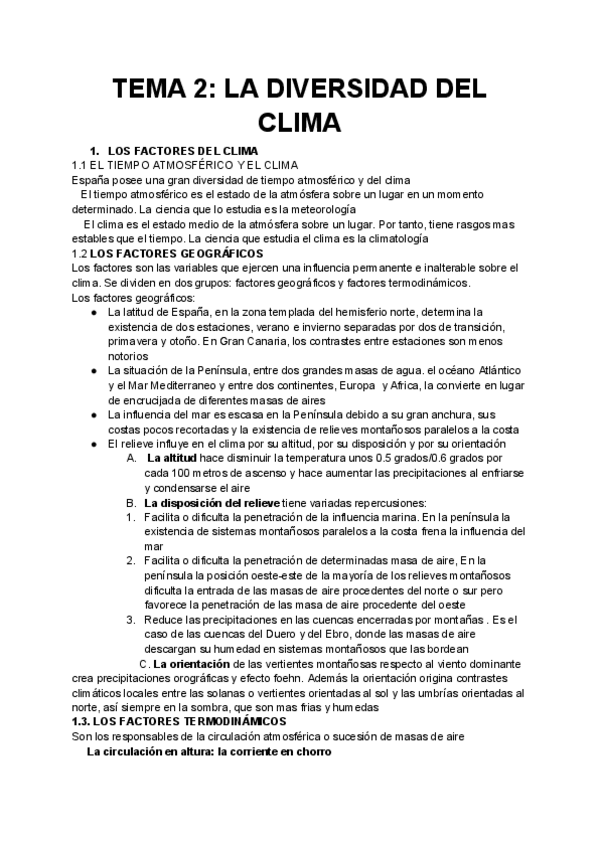 TEMA 2: LA DIVERSIDAD DEL CLIMA

1. LOS FACTORES DEL CLIMA
1.1 EL TIEMPO ATMOSFÉRICO Y EL CLIMA
España posee una gran diversidad de tiempo atmosférico y del clima
El tiempo atmosférico es el estado de la atmósfera sobre un lugar en un momento determinado. La ciencia que lo estudia es la meteorología
El clima es el estado medio de la atmósfera sobre un lugar. Por tanto, tiene rasgos mas estables que el tiempo. La ciencia que estudia el clima es la climatología
1.2 LOS FACTORES GEOGRÁFICOS
Los factores son las variables que ejercen una influencia permanente e inalterable sobre el clima. Se dividen en dos grupos: factores geográficos y factores termodinámicos.
Los factores geográficos:
● La latitud de España, en la zona templada del hemisferio norte, determina la existencia de dos estaciones, verano e invierno separadas por dos de transición, primavera y otoño. En Gran Canaria, los contrastes entre estaciones son menos notorios
● La situación de la Península, entre dos grandes masas de agua. el océano Atlántico y el Mar Mediterraneo y entre dos continentes, Europa y Africa, la convierte en lugar de encrucijada de diferentes masas de aires
● La influencia del mar es escasa en la Península debido a su gran anchura, sus costas pocos recortadas y la existencia de relieves montañosos paralelos a la costa
● El relieve influye en el clima por su altitud, por su disposición y por su orientación
A. La altitud hace disminuir la temperatura unos 0.5 grados/0.6 grados por cada 100 metros de ascenso y hace aumentar las precipitaciones al enfriarse y condensarse el aire
B. La disposición del relieve tiene variadas repercusiones:
1. Facilita o dificulta la penetración de la influencia marina. En la península la existencia de sistemas montañosos paralelos a la costa frena la influencia del mar
2. Facilita o dificulta la penetración de determinadas masa de aire, En la península la posición oeste-este de la mayoría de los relieves montañosos dificulta la entrada de las masas de aire procedentes del norte o sur pero favorece la penetración de las masa de aire procedente del oeste
3. Reduce las precipitaciones en las cuencas encerradas por montañas . Es el caso de las cuencas del Duero y del Ebro, donde las masas de aire descargan su humedad en sistemas montañosos que las bordean
C. La orientación de las vertientes montañosas respecto al viento dominante crea precipitaciones orográficas y efecto foehn. Además la orientación origina contrastes climáticos locales entre las solanas o vertientes orientadas al sol y las umbrías orientadas al norte, así siempre en la sombra, que son mas frias y humedas
1.3. LOS FACTORES TERMODINÁMICOS
Son los responsables de la circulación atmosférica o sucesión de masas de aire
La circulación en altura: la corriente en chorro